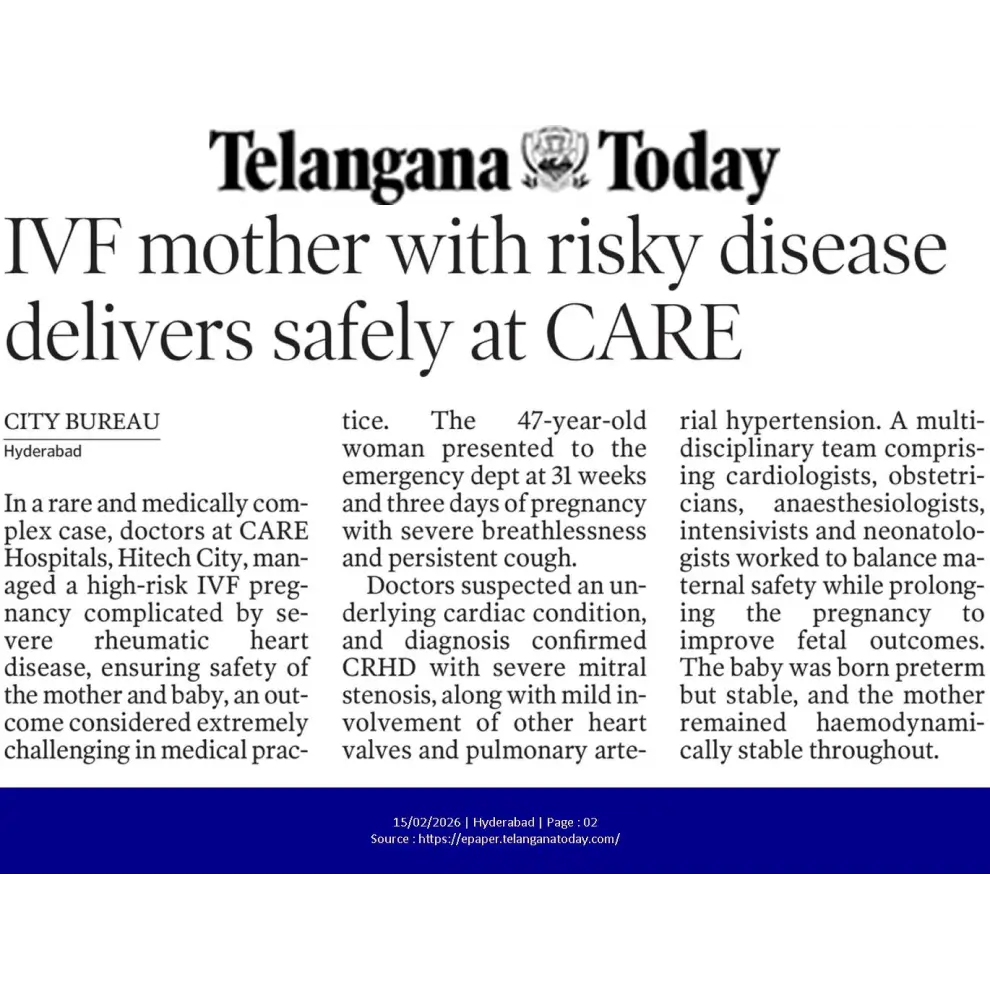 Telangana Today

IVF mother with risky disease delivers safely at CARE

CITY BUREAU
Hyderabad

In a rare and medically complex case, doctors at CARE Hospitals, Hitech City, managed a high-risk IVF pregnancy complicated by severe rheumatic heart disease, ensuring safety of the mother and baby, an outcome considered extremely challenging in medical practice. The 47-year-old woman presented to the emergency dept at 31 weeks and three days of pregnancy with severe breathlessness and persistent cough.

Doctors suspected an underlying cardiac condition, and diagnosis confirmed CRHD with severe mitral stenosis, along with mild involvement of other heart valves and pulmonary arterial hypertension. A multidisciplinary team comprising cardiologists, obstetricians, anaesthesiologists, intensivists and neonatologists worked to balance maternal safety while prolonging the pregnancy to improve fetal outcomes. The baby was born preterm but stable, and the mother remained haemodynamically stable throughout.

15/02/2026 | Hyderabad | Page : 02
Source : https://epaper.telanganatoday.com/